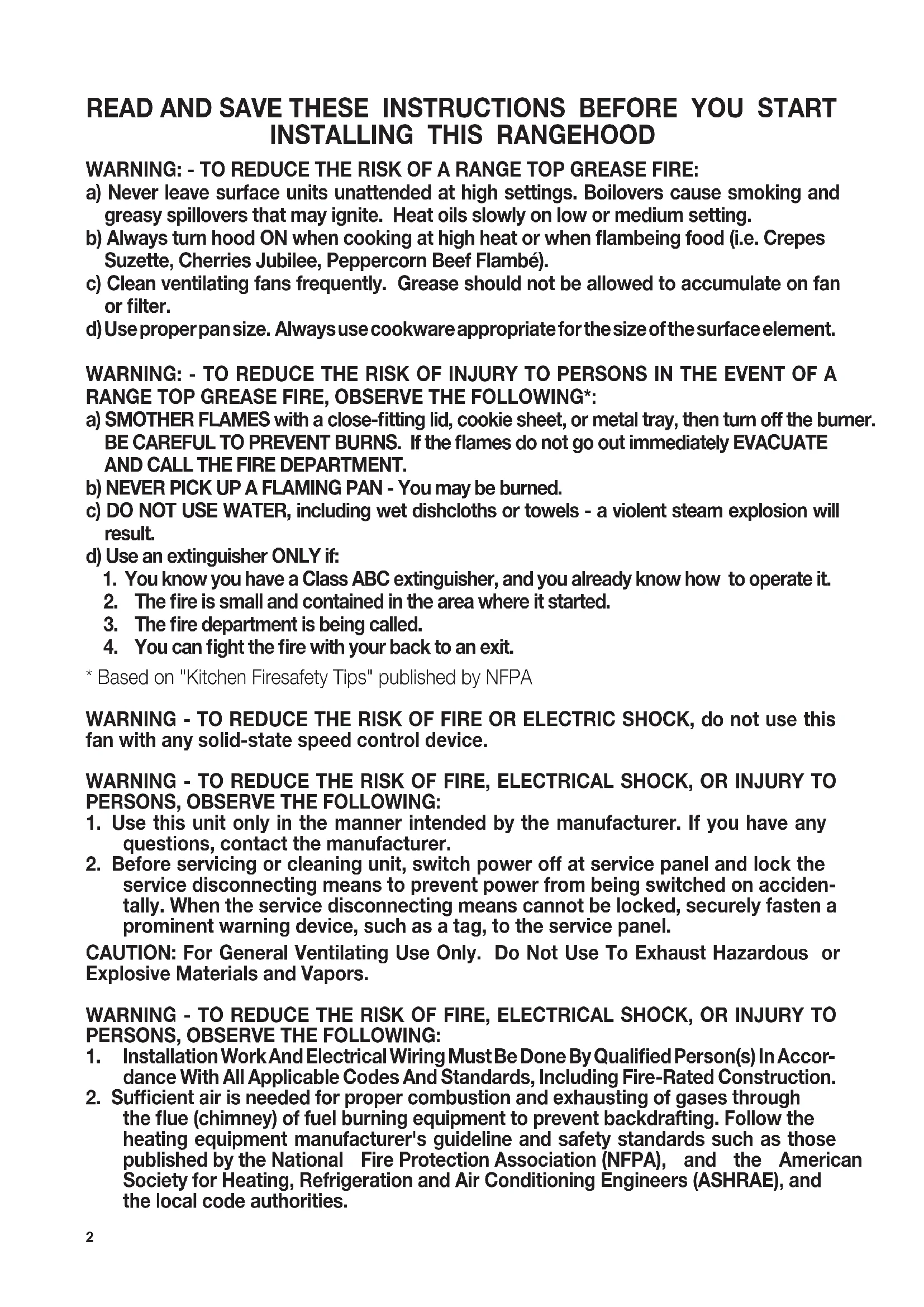 READ AND SAVE THESE INSTRUCTIONS BEFORE YOU START INSTALLING THIS RANGEHOOD

WARNING: - TO REDUCE THE RISK OF A RANGE TOP GREASE FIRE:
a) Never leave surface units unattended at high settings. Boilovers cause smoking and greasy spillovers that may ignite. Heat oils slowly on low or medium setting.
b) Always turn hood ON when cooking at high heat or when flambeing food (i.e. Crepes Suzette, Cherries Jubilee, Peppercorn Beef Flambé).
c) Clean ventilating fans frequently. Grease should not be allowed to accumulate on fan or filter.
d) Use proper pan size. Always use cookware appropriate for the size of the surface element.

WARNING: - TO REDUCE THE RISK OF INJURY TO PERSONS IN THE EVENT OF A RANGE TOP GREASE FIRE, OBSERVE THE FOLLOWING*:
a) SMOTHER FLAMES with a close-fitting lid, cookie sheet, or metal tray, then turn off the burner. BE CAREFUL TO PREVENT BURNS. If the flames do not go out immediately EVACUATE AND CALL THE FIRE DEPARTMENT.
b) NEVER PICK UP A FLAMING PAN - You may be burned.
c) DO NOT USE WATER, including wet dishcloths or towels - a violent steam explosion will result.
d) Use an extinguisher ONLY if:
1. You know you have a Class ABC extinguisher, and you already know how to operate it.
2. The fire is small and contained in the area where it started.
3. The fire department is being called.
4. You can fight the fire with your back to an exit.
* Based on "Kitchen Firesafety Tips" published by NFPA

WARNING - TO REDUCE THE RISK OF FIRE OR ELECTRIC SHOCK, do not use this fan with any solid-state speed control device.

WARNING - TO REDUCE THE RISK OF FIRE, ELECTRICAL SHOCK, OR INJURY TO PERSONS, OBSERVE THE FOLLOWING:
1. Use this unit only in the manner intended by the manufacturer. If you have any questions, contact the manufacturer.
2. Before servicing or cleaning unit, switch power off at service panel and lock the service disconnecting means to prevent power from being switched on accidentally. When the service disconnecting means cannot be locked, securely fasten a prominent warning device, such as a tag, to the service panel.
CAUTION: For General Ventilating Use Only. Do Not Use To Exhaust Hazardous or Explosive Materials and Vapors.

WARNING - TO REDUCE THE RISK OF FIRE, ELECTRICAL SHOCK, OR INJURY TO PERSONS, OBSERVE THE FOLLOWING:
1. Installation Work And Electrical Wiring Must Be Done By Qualified Person(s) In Accordance With All Applicable Codes And Standards, Including Fire-Rated Construction.
2. Sufficient air is needed for proper combustion and exhausting of gases through the flue (chimney) of fuel burning equipment to prevent backdrafting. Follow the heating equipment manufacturer's guideline and safety standards such as those published by the National Fire Protection Association (NFPA), and the American Society for Heating, Refrigeration and Air Conditioning Engineers (ASHRAE), and the local code authorities.

2